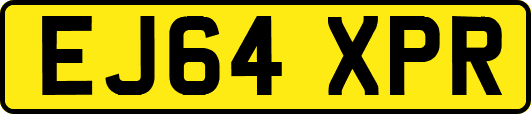 EJ64 XPR